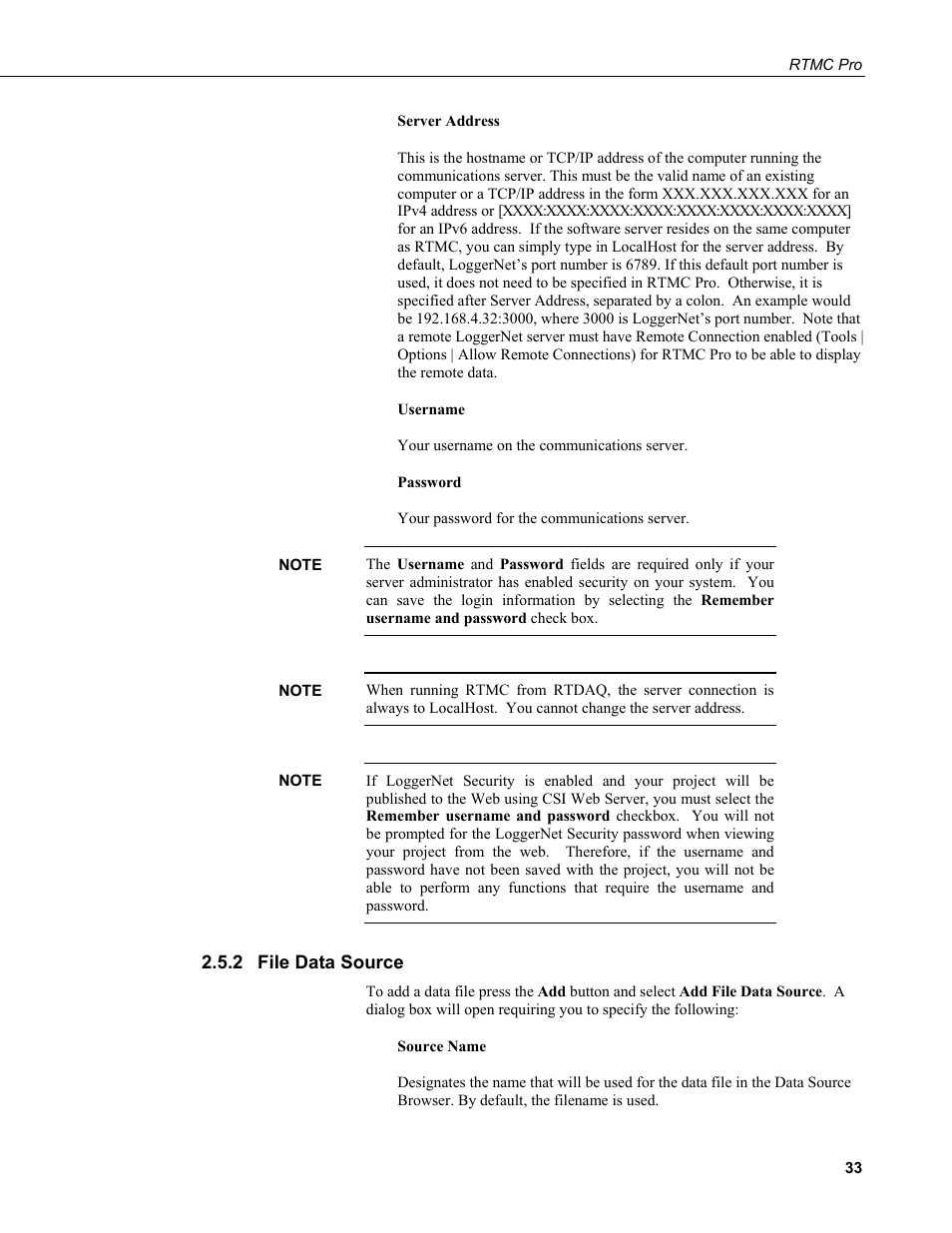 RTMC Pro

Server Address

This is the hostname or TCP/IP address of the computer running the communications server. This must be the valid name of an existing computer or a TCP/IP address in the form XXX.XXX.XXX.XXX for an IPv4 address or [XXXX:XXXX:XXXX:XXXX:XXXX:XXXX:XXXX:XXXX] for an IPv6 address. If the software server resides on the same computer as RTMC, you can simply type in LocalHost for the server address. By default, LoggerNet's port number is 6789. If this default port number is used, it does not need to be specified in RTMC Pro. Otherwise, it is specified after Server Address, separated by a colon. An example would be 192.168.4.32:3000, where 3000 is LoggerNet's port number. Note that a remote LoggerNet server must have Remote Connection enabled (Tools | Options | Allow Remote Connections) for RTMC Pro to be able to display the remote data.

Username

Your username on the communications server.

Password

Your password for the communications server.

NOTE The Username and Password fields are required only if your server administrator has enabled security on your system. You can save the login information by selecting the Remember username and password check box.

NOTE When running RTMC from RTDAQ, the server connection is always to LocalHost. You cannot change the server address.

NOTE If LoggerNet Security is enabled and your project will be published to the Web using CSI Web Server, you must select the Remember username and password checkbox. You will not be prompted for the LoggerNet Security password when viewing your project from the web. Therefore, if the username and password have not been saved with the project, you will not be able to perform any functions that require the username and password.

2.5.2 File Data Source

To add a data file press the Add button and select Add File Data Source. A dialog box will open requiring you to specify the following:

Source Name

Designates the name that will be used for the data file in the Data Source Browser. By default, the filename is used.

33